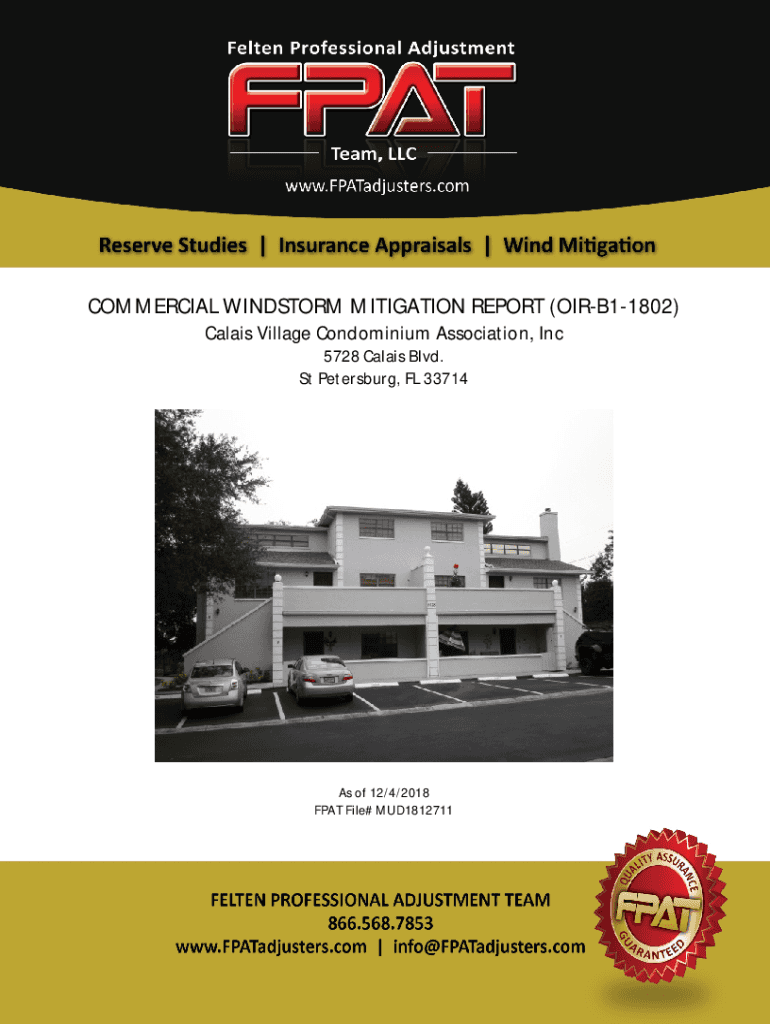 Felten Professional Adjustment
FPAT
Team, LLC
www.FPATadjusters.com

Reserve Studies | Insurance Appraisals | Wind Mitigation

COMMERCIAL WINDSTORM MITIGATION REPORT (OIR-B1-1802)
Calais Village Condominium Association, Inc
5728 Calais Blvd.
St Petersburg, FL 33714

As of 12/4/2018
FPAT File# MUD1812711

FELTEN PROFESSIONAL ADJUSTMENT TEAM
866.568.7853
www.FPATadjusters.com | info@FPATadjusters.com

QUALITY ASSURANCE
FPAT
GUARANTEED